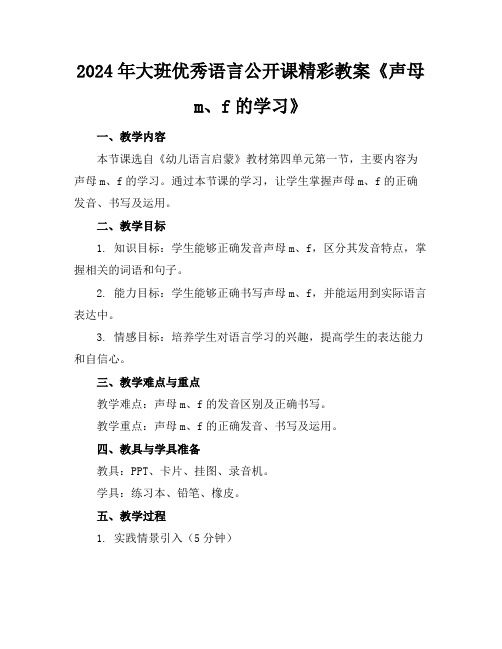 2024年大班优秀语言公开课精彩教案《声母m、f的学习》

一、教学内容

本节课选自《幼儿语言启蒙》教材第四单元第一节，主要内容为声母m、f的学习。通过本节课的学习，让学生掌握声母m、f的正确发音、书写及运用。

二、教学目标

1. 知识目标：学生能够正确发音声母m、f，区分其发音特点，掌握相关的词语和句子。

2. 能力目标：学生能够正确书写声母m、f，并能运用到实际语言表达中。

3. 情感目标：培养学生对语言学习的兴趣，提高学生的表达能力和自信心。

三、教学难点与重点

教学难点：声母m、f的发音区别及正确书写。

教学重点：声母m、f的正确发音、书写及运用。

四、教具与学具准备

教具：PPT、卡片、挂图、录音机。

学具：练习本、铅笔、橡皮。

五、教学过程

1. 实践情景引入（5分钟）